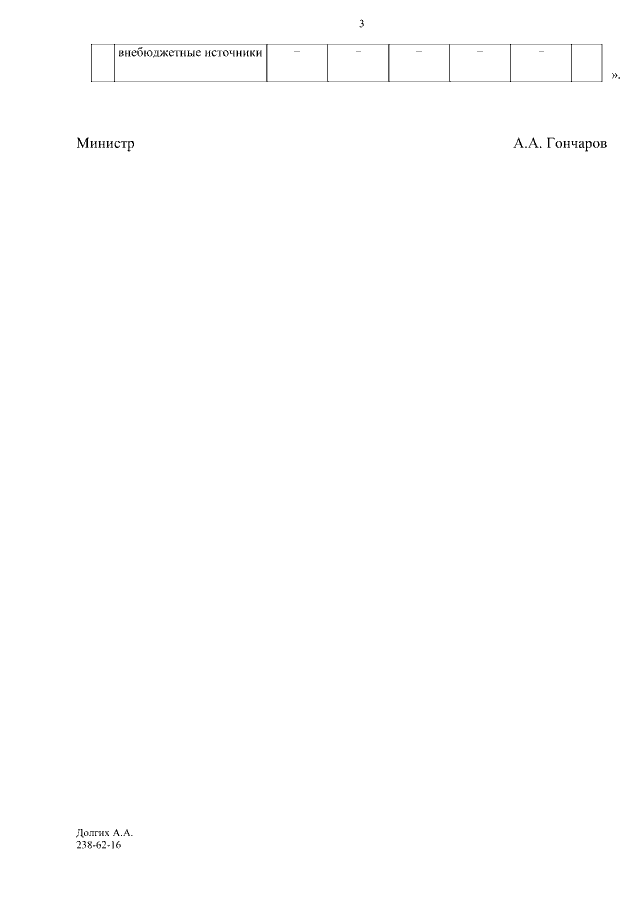 3

|  | внебюджетные источники | – | – | – | – | – |  |
|---|---|---|---|---|---|---|---|

».

Министр А.А. Гончаров

Долгих А.А.
238-62-16